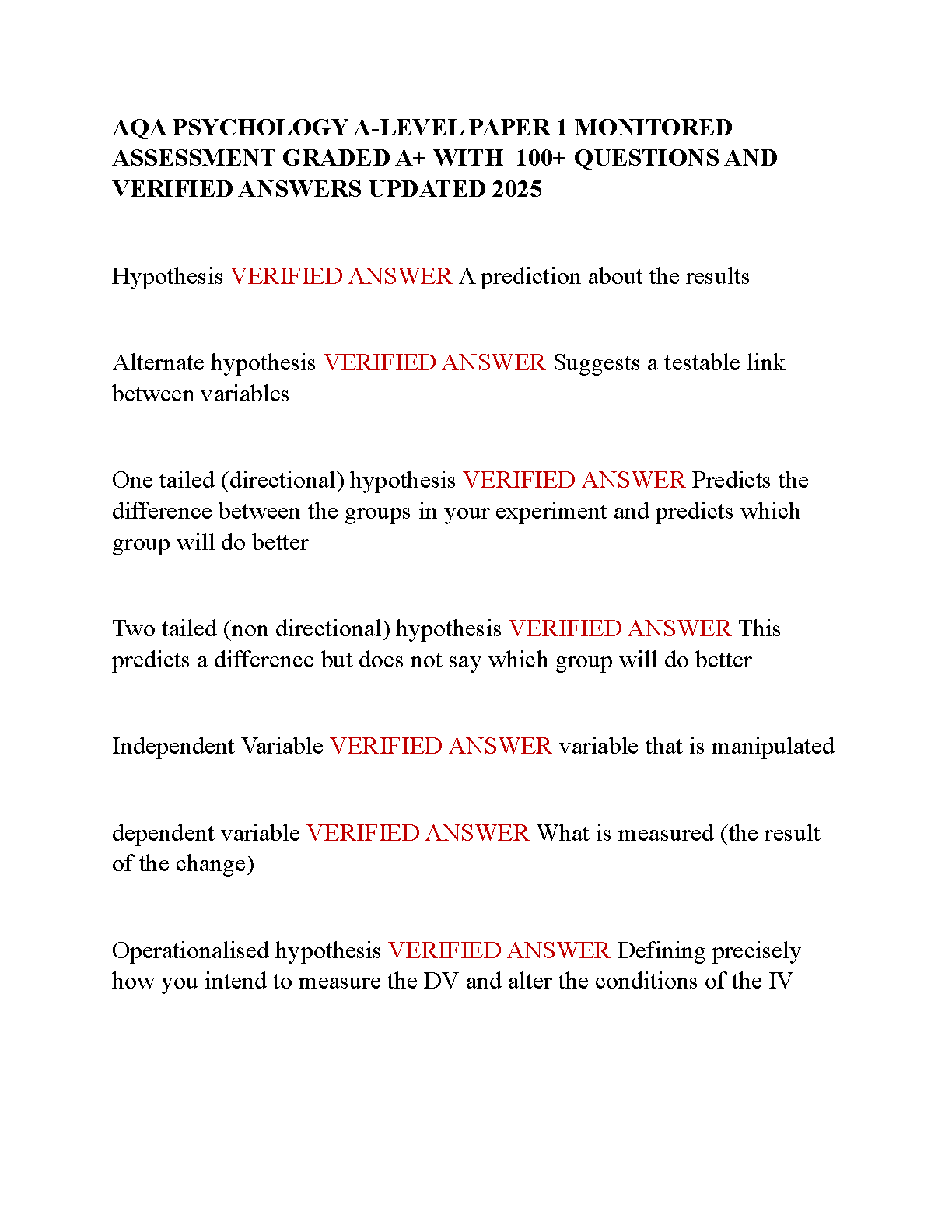 AQA PSYCHOLOGY A-LEVEL PAPER 1 MONITORED ASSESSMENT GRADED A+ WITH 100+ QUESTIONS AND VERIFIED ANSWERS UPDATED 2025

Hypothesis VERIFIED ANSWER A prediction about the results

Alternate hypothesis VERIFIED ANSWER Suggests a testable link between variables

One tailed (directional) hypothesis VERIFIED ANSWER Predicts the difference between the groups in your experiment and predicts which group will do better

Two tailed (non directional) hypothesis VERIFIED ANSWER This predicts a difference but does not say which group will do better

Independent Variable VERIFIED ANSWER variable that is manipulated

dependent variable VERIFIED ANSWER What is measured (the result of the change)

Operationalised hypothesis VERIFIED ANSWER Defining precisely how you intend to measure the DV and alter the conditions of the IV